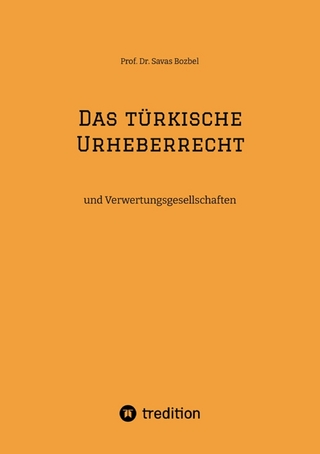 Prof. Dr. Savas Bozbel

Das türkische Urheberrecht

und Verwertungsgesellschaften

tredition